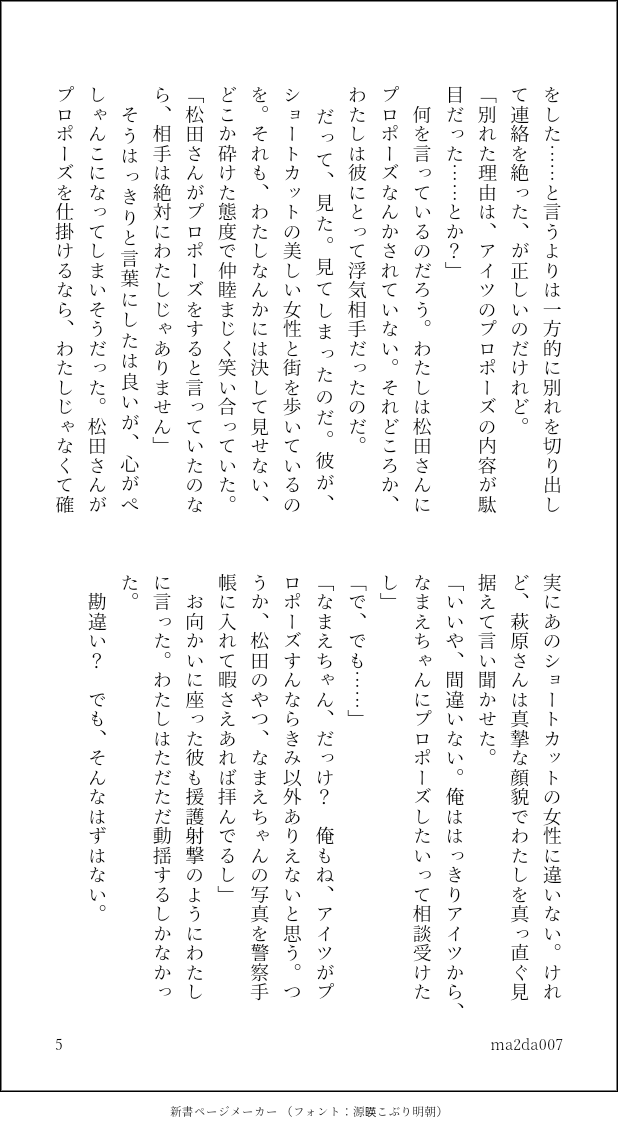 をした……と言うよりは一方的に別れを切り出して連絡を絶った、が正しいのだけれど。

「別れた理由は、アイツのプロポーズの内容が駄目だった……とか?」

何を言っているのだろう。わたしは松田さんにプロポーズなんかされていない。それどころか、わたしは彼にとって浮気相手だったのだ。

だって、見た。見てしまったのだ。彼が、ショートカットの美しい女性と街を歩いているのを。それも、わたしなんかには決して見せない、どこか砕けた態度で仲睦まじく笑い合っていた。

「松田さんがプロポーズをすると言っていたのなら、相手は絶対にわたしじゃありません」

そうはっきりと言葉にしたは良いが、心がぺしゃんこになってしまいそうだった。松田さんがプロポーズを仕掛けるなら、わたしじゃなくて確実にあのショートカットの女性に違いない。けれど、萩原さんは真摯な顔貌でわたしを真っ直ぐ見据えて言い聞かせた。

「いいや、間違いない。俺ははっきりアイツから、なまえちゃんにプロポーズしたいって相談受けたし」

「で、でも……」

「なまえちゃん、だっけ? 俺もね、アイツがプロポーズすんならきみ以外ありえないと思う。つうか、松田のやつ、なまえちゃんの写真を警察手帳に入れて暇さえあれば拝んでるし」

お向かいに座った彼も援護射撃のようにわたしに言った。わたしはただただ動揺するしかなかった。

勘違い? でも、そんなはずはない。

5

ma2da007

新書ページメーカー(フォント:源暎こぶり明朝)